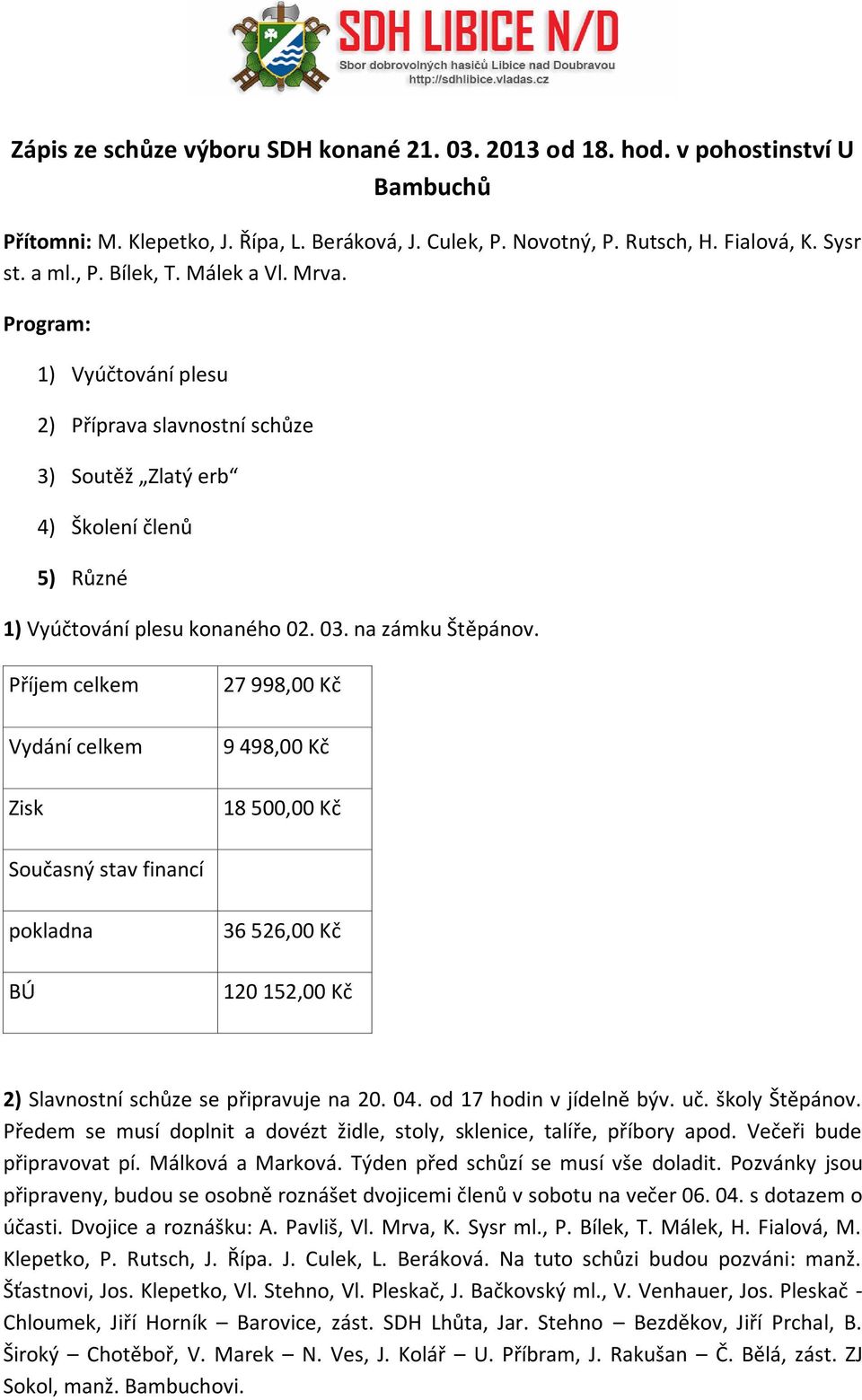 SDH LIBICE N/D
Sbor dobrovolných hasičů Libice nad Doubravou
http://sdhlibice.vladas.cz

Zápis ze schůze výboru SDH konané 21. 03. 2013 od 18. hod. v pohostinství U Bambuchů

Přítomni: M. Klepetko, J. Řípa, L. Beráková, J. Culek, P. Novotný, P. Rutsch, H. Fialová, K. Sysr st. a ml., P. Bílek, T. Málek a Vl. Mrva.

Program:

1) Vyúčtování plesu

2) Příprava slavnostní schůze

3) Soutěž „Zlatý erb“

4) Školení členů

5) Různé

1) Vyúčtování plesu konaného 02. 03. na zámku Štěpánov.

| Příjem celkem | 27 998,00 Kč |
|---|---|
| Vydání celkem | 9 498,00 Kč |
| Zisk | 18 500,00 Kč |
| Současný stav financí | |
| pokladna | 36 526,00 Kč |
| BÚ | 120 152,00 Kč |

2) Slavnostní schůze se připravuje na 20. 04. od 17 hodin v jídelně býv. uč. školy Štěpánov. Předem se musí doplnit a dovézt židle, stoly, sklenice, talíře, příbory apod. Večeři bude připravovat pí. Málková a Marková. Týden před schůzí se musí vše doladit. Pozvánky jsou připraveny, budou se osobně roznášet dvojicemi členů v sobotu na večer 06. 04. s dotazem o účasti. Dvojice a roznášku: A. Pavliš, Vl. Mrva, K. Sysr ml., P. Bílek, T. Málek, H. Fialová, M. Klepetko, P. Rutsch, J. Řípa. J. Culek, L. Beráková. Na tuto schůzi budou pozváni: manž. Šťastnovi, Jos. Klepetko, Vl. Stehno, Vl. Pleskač, J. Bačkovský ml., V. Venhauer, Jos. Pleskač - Chloumek, Jiří Horník – Barovice, zást. SDH Lhůta, Jar. Stehno – Bezděkov, Jiří Prchal, B. Široký – Chotěboř, V. Marek – N. Ves, J. Kolář – U. Příbram, J. Rakušan – Č. Bělá, zást. ZJ Sokol, manž. Bambuchovi.